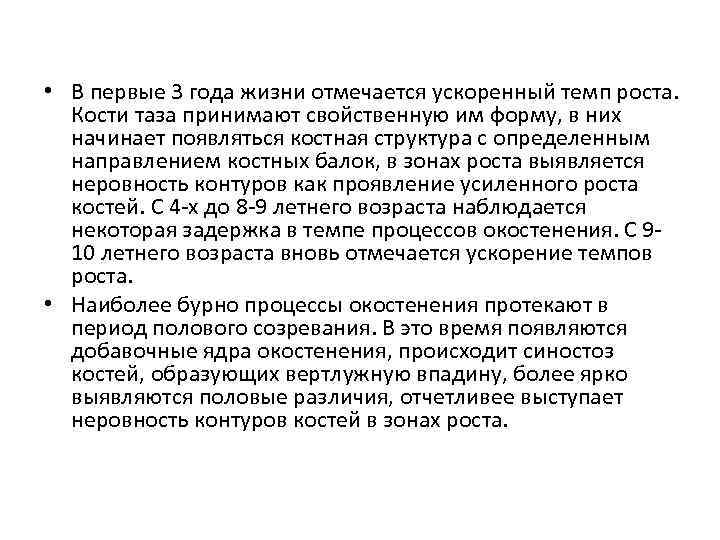 • В первые 3 года жизни отмечается ускоренный темп роста. Кости таза принимают свойственную им форму, в них начинает появляться костная структура с определенным направлением костных балок, в зонах роста выявляется неровность контуров как проявление усиленного роста костей. С 4-х до 8-9 летнего возраста наблюдается некоторая задержка в темпе процессов окостенения. С 9-10 летнего возраста вновь отмечается ускорение темпов роста.

• Наиболее бурно процессы окостенения протекают в период полового созревания. В это время появляются добавочные ядра окостенения, происходит синостоз костей, образующих вертлужную впадину, более ярко выявляются половые различия, отчетливее выступает неровность контуров костей в зонах роста.